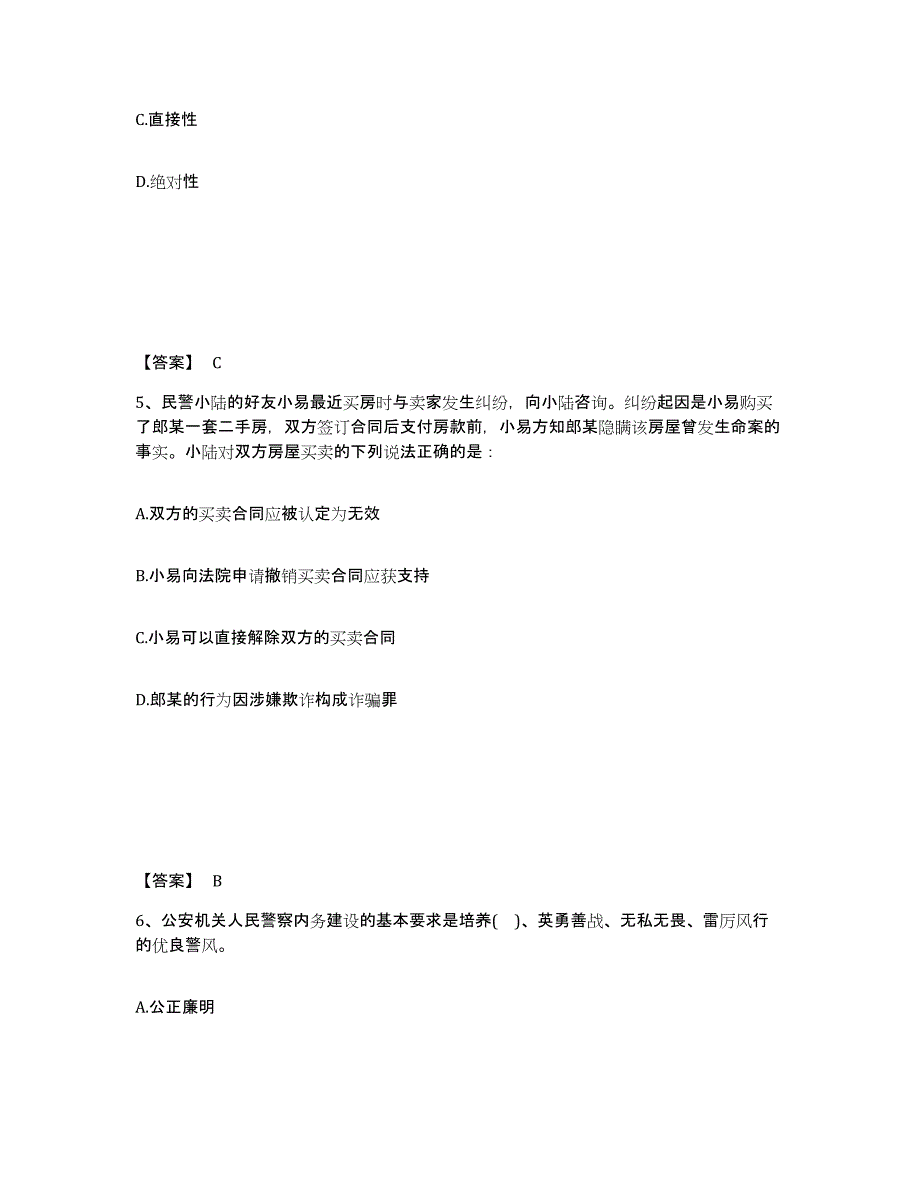 C.直接性

D.绝对性

【答案】 C

5、民警小陆的好友小易最近买房时与卖家发生纠纷，向小陆咨询。纠纷起因是小易购买了郎某一套二手房，双方签订合同后支付房款前，小易方知郎某隐瞒该房屋曾发生命案的事实。小陆对双方房屋买卖的下列说法正确的是：

A.双方的买卖合同应被认定为无效

B.小易向法院申请撤销买卖合同应获支持

C.小易可以直接解除双方的买卖合同

D.郎某的行为因涉嫌欺诈构成诈骗罪

【答案】 B

6、公安机关人民警察内务建设的基本要求是培养( )、英勇善战、无私无畏、雷厉风行的优良警风。

A.公正廉明